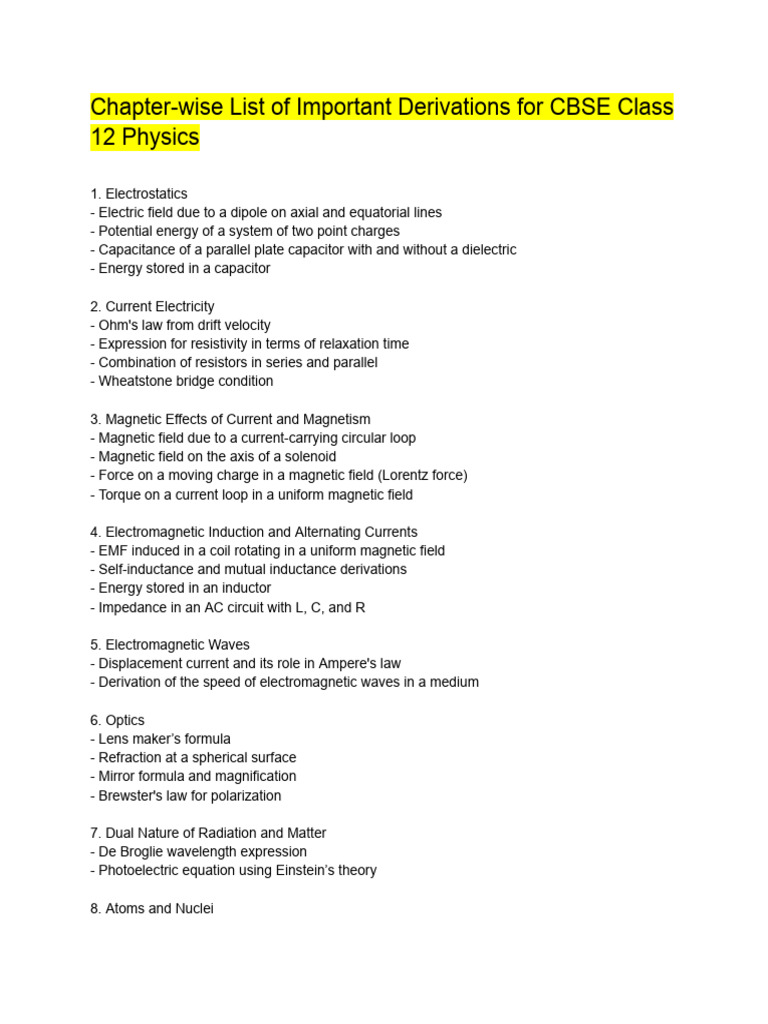 Chapter-wise List of Important Derivations for CBSE Class 12 Physics

1. Electrostatics
- Electric field due to a dipole on axial and equatorial lines
- Potential energy of a system of two point charges
- Capacitance of a parallel plate capacitor with and without a dielectric
- Energy stored in a capacitor

2. Current Electricity
- Ohm's law from drift velocity
- Expression for resistivity in terms of relaxation time
- Combination of resistors in series and parallel
- Wheatstone bridge condition

3. Magnetic Effects of Current and Magnetism
- Magnetic field due to a current-carrying circular loop
- Magnetic field on the axis of a solenoid
- Force on a moving charge in a magnetic field (Lorentz force)
- Torque on a current loop in a uniform magnetic field

4. Electromagnetic Induction and Alternating Currents
- EMF induced in a coil rotating in a uniform magnetic field
- Self-inductance and mutual inductance derivations
- Energy stored in an inductor
- Impedance in an AC circuit with L, C, and R

5. Electromagnetic Waves
- Displacement current and its role in Ampere's law
- Derivation of the speed of electromagnetic waves in a medium

6. Optics
- Lens maker's formula
- Refraction at a spherical surface
- Mirror formula and magnification
- Brewster's law for polarization

7. Dual Nature of Radiation and Matter
- De Broglie wavelength expression
- Photoelectric equation using Einstein's theory

8. Atoms and Nuclei